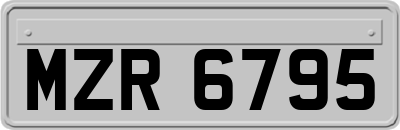 MZR 6795